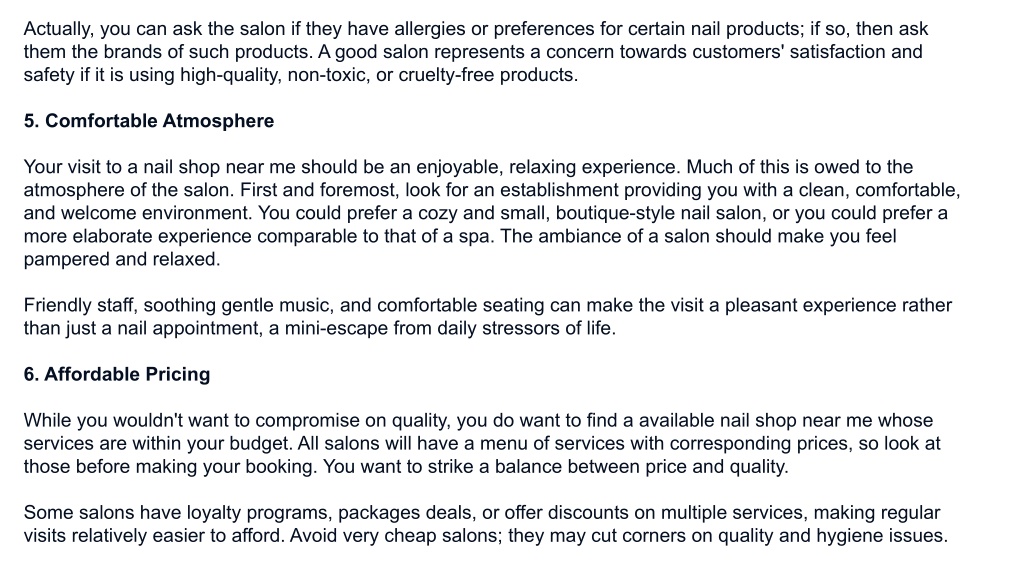 Actually, you can ask the salon if they have allergies or preferences for certain nail products; if so, then ask them the brands of such products. A good salon represents a concern towards customers' satisfaction and safety if it is using high-quality, non-toxic, or cruelty-free products.

5. Comfortable Atmosphere

Your visit to a nail shop near me should be an enjoyable, relaxing experience. Much of this is owed to the atmosphere of the salon. First and foremost, look for an establishment providing you with a clean, comfortable, and welcome environment. You could prefer a cozy and small, boutique-style nail salon, or you could prefer a more elaborate experience comparable to that of a spa. The ambiance of a salon should make you feel pampered and relaxed.

Friendly staff, soothing gentle music, and comfortable seating can make the visit a pleasant experience rather than just a nail appointment, a mini-escape from daily stressors of life.

6. Affordable Pricing

While you wouldn't want to compromise on quality, you do want to find a available nail shop near me whose services are within your budget. All salons will have a menu of services with corresponding prices, so look at those before making your booking. You want to strike a balance between price and quality.

Some salons have loyalty programs, packages deals, or offer discounts on multiple services, making regular visits relatively easier to afford. Avoid very cheap salons; they may cut corners on quality and hygiene issues.